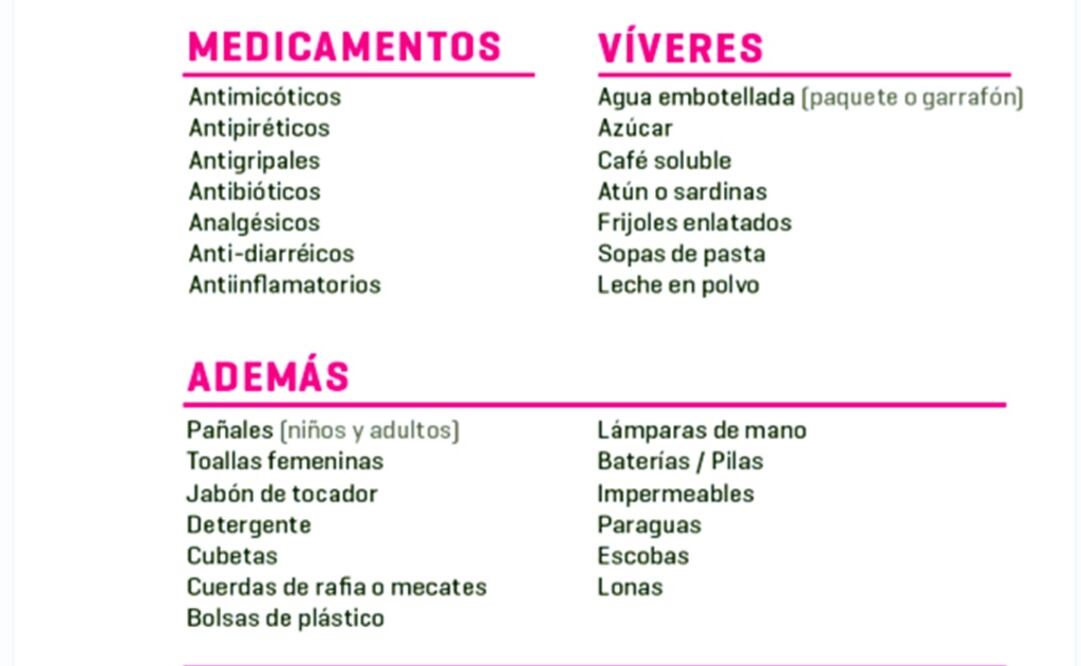 MEDICAMENTOS

Antimicóticos
Antipiréticos
Antigripales
Antibióticos
Analgésicos
Anti-diarréicos
Antiinflamatorios

VÍVERES

Agua embotellada (paquete o garrafón)
Azúcar
Café soluble
Atún o sardinas
Frijoles enlatados
Sopas de pasta
Leche en polvo

ADEMÁS

Pañales (niños y adultos)
Toallas femeninas
Jabón de tocador
Detergente
Cubetas
Cuerdas de rafia o mecates
Bolsas de plástico

Lámparas de mano
Baterías / Pilas
Impermeables
Paraguas
Escobas
Lonas